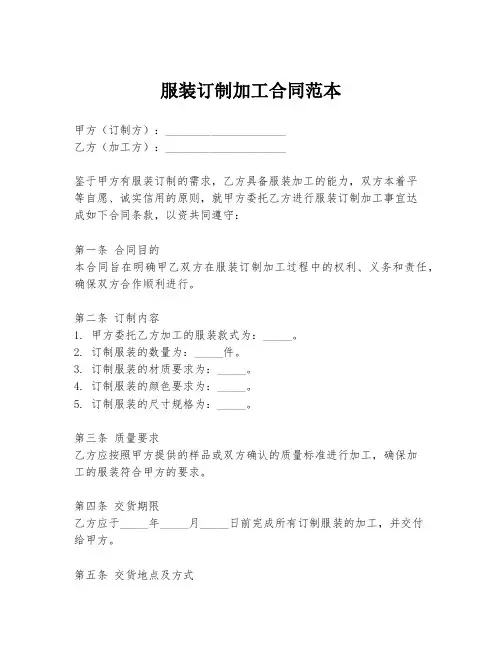 服装订制加工合同范本

甲方（订制方）：____________________
乙方（加工方）：____________________

鉴于甲方有服装订制的需求，乙方具备服装加工的能力，双方本着平等自愿、诚实信用的原则，就甲方委托乙方进行服装订制加工事宜达成如下合同条款，以资共同遵守：

第一条 合同目的
本合同旨在明确甲乙双方在服装订制加工过程中的权利、义务和责任，确保双方合作顺利进行。

第二条 订制内容
1. 甲方委托乙方加工的服装款式为：_____。
2. 订制服装的数量为：_____件。
3. 订制服装的材质要求为：_____。
4. 订制服装的颜色要求为：_____。
5. 订制服装的尺寸规格为：_____。

第三条 质量要求
乙方应按照甲方提供的样品或双方确认的质量标准进行加工，确保加工的服装符合甲方的要求。

第四条 交货期限
乙方应于_____年_____月_____日前完成所有订制服装的加工，并交付给甲方。

第五条 交货地点及方式